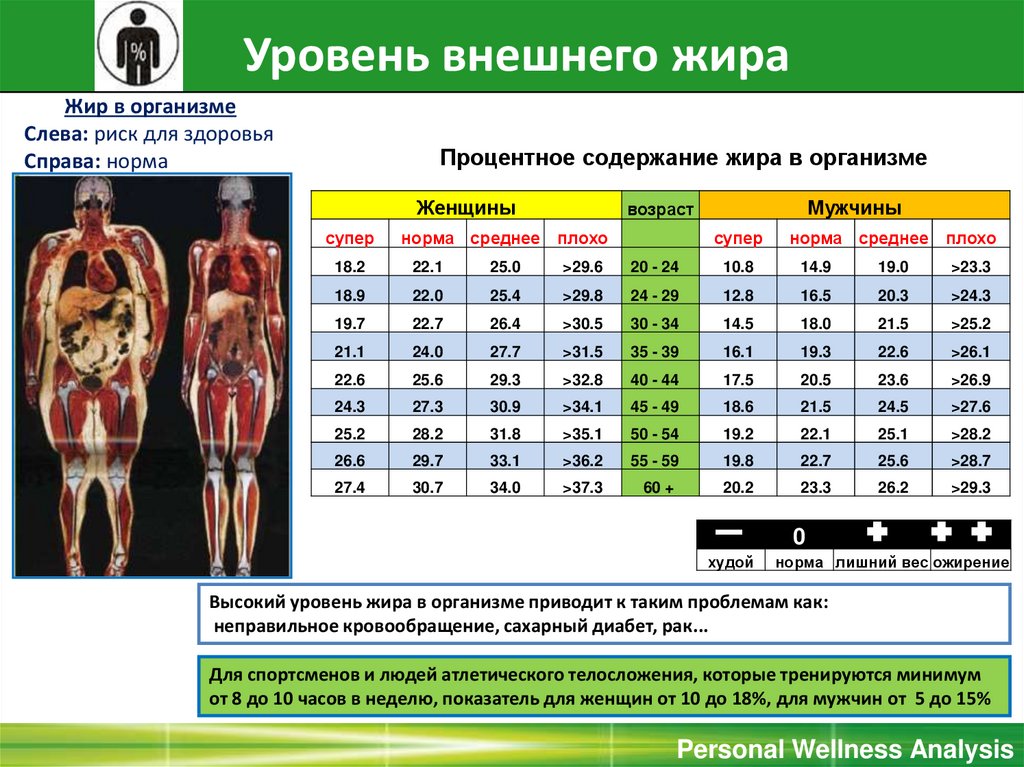 %

Уровень внешнего жира

Жир в организме
Слева: риск для здоровья
Справа: норма

Процентное содержание жира в организме

| Женщины | | | | возраст | Мужчины | | | |
|---|---|---|---|---|---|---|---|---|
| супер | норма | среднее | плохо | | супер | норма | среднее | плохо |
| 18.2 | 22.1 | 25.0 | >29.6 | 20 - 24 | 10.8 | 14.9 | 19.0 | >23.3 |
| 18.9 | 22.0 | 25.4 | >29.8 | 24 - 29 | 12.8 | 16.5 | 20.3 | >24.3 |
| 19.7 | 22.7 | 26.4 | >30.5 | 30 - 34 | 14.5 | 18.0 | 21.5 | >25.2 |
| 21.1 | 24.0 | 27.7 | >31.5 | 35 - 39 | 16.1 | 19.3 | 22.6 | >26.1 |
| 22.6 | 25.6 | 29.3 | >32.8 | 40 - 44 | 17.5 | 20.5 | 23.6 | >26.9 |
| 24.3 | 27.3 | 30.9 | >34.1 | 45 - 49 | 18.6 | 21.5 | 24.5 | >27.6 |
| 25.2 | 28.2 | 31.8 | >35.1 | 50 - 54 | 19.2 | 22.1 | 25.1 | >28.2 |
| 26.6 | 29.7 | 33.1 | >36.2 | 55 - 59 | 19.8 | 22.7 | 25.6 | >28.7 |
| 27.4 | 30.7 | 34.0 | >37.3 | 60 + | 20.2 | 23.3 | 26.2 | >29.3 |

| − | 0 | + | + + |
|---|---|---|---|
| худой | норма | лишний вес | ожирение |

Высокий уровень жира в организме приводит к таким проблемам как:
неправильное кровообращение, сахарный диабет, рак...

Для спортсменов и людей атлетического телосложения, которые тренируются минимум от 8 до 10 часов в неделю, показатель для женщин от 10 до 18%, для мужчин от 5 до 15%

Personal Wellness Analysis